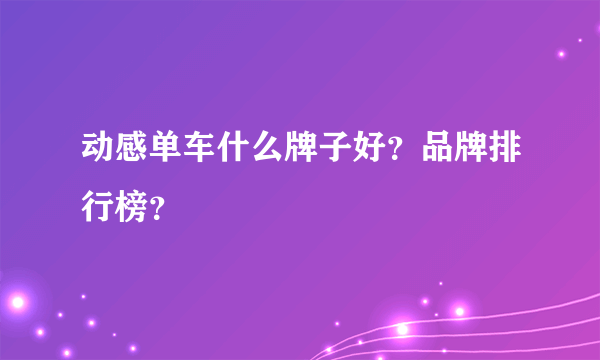 动感单车什么牌子好？品牌排行榜？